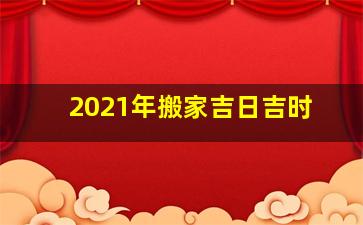 2021年搬家吉日吉时